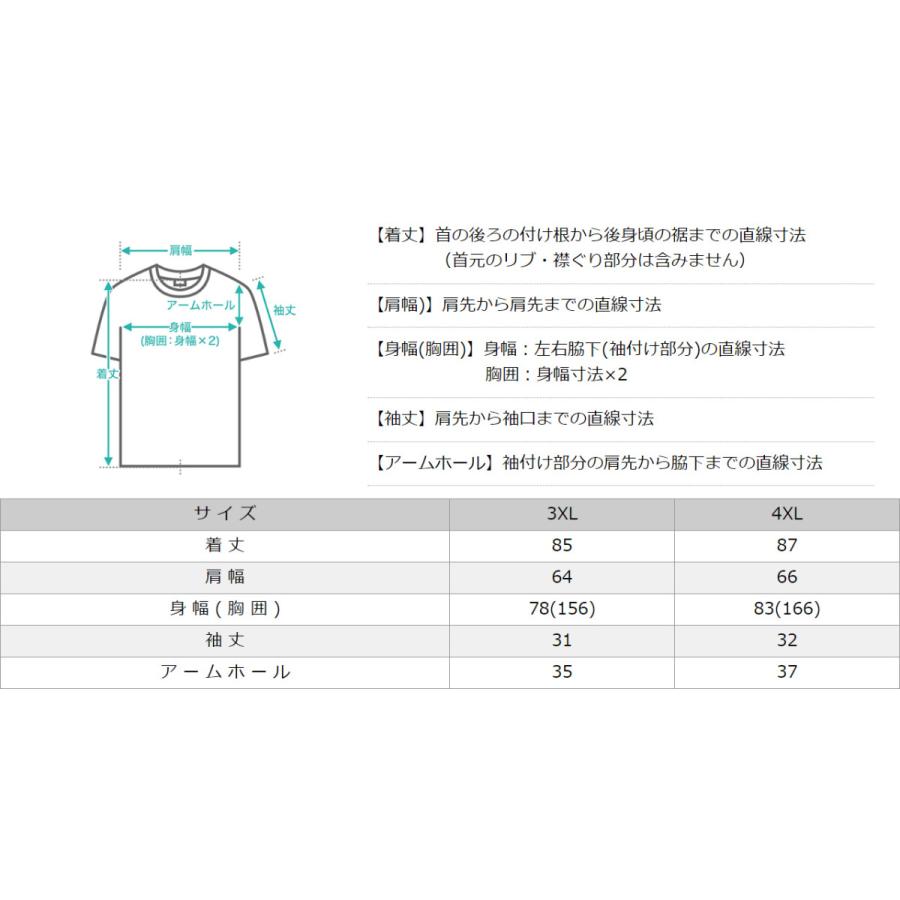 肩幅
アームホール
袖丈
身幅
(胸囲：身幅×2)
着丈

【着丈】首の後ろの付け根から後身頃の裾までの直線寸法
（首元のリブ・襟ぐり部分は含みません）

【肩幅)】肩先から肩先までの直線寸法

【身幅(胸囲)】身幅：左右脇下(袖付け部分)の直線寸法
胸囲：身幅寸法×2

【袖丈】肩先から袖口までの直線寸法

【アームホール】袖付け部分の肩先から脇下までの直線寸法

| サイズ | 3XL | 4XL |
|---|---|---|
| 着丈 | 85 | 87 |
| 肩幅 | 64 | 66 |
| 身幅(胸囲) | 78(156) | 83(166) |
| 袖丈 | 31 | 32 |
| アームホール | 35 | 37 |